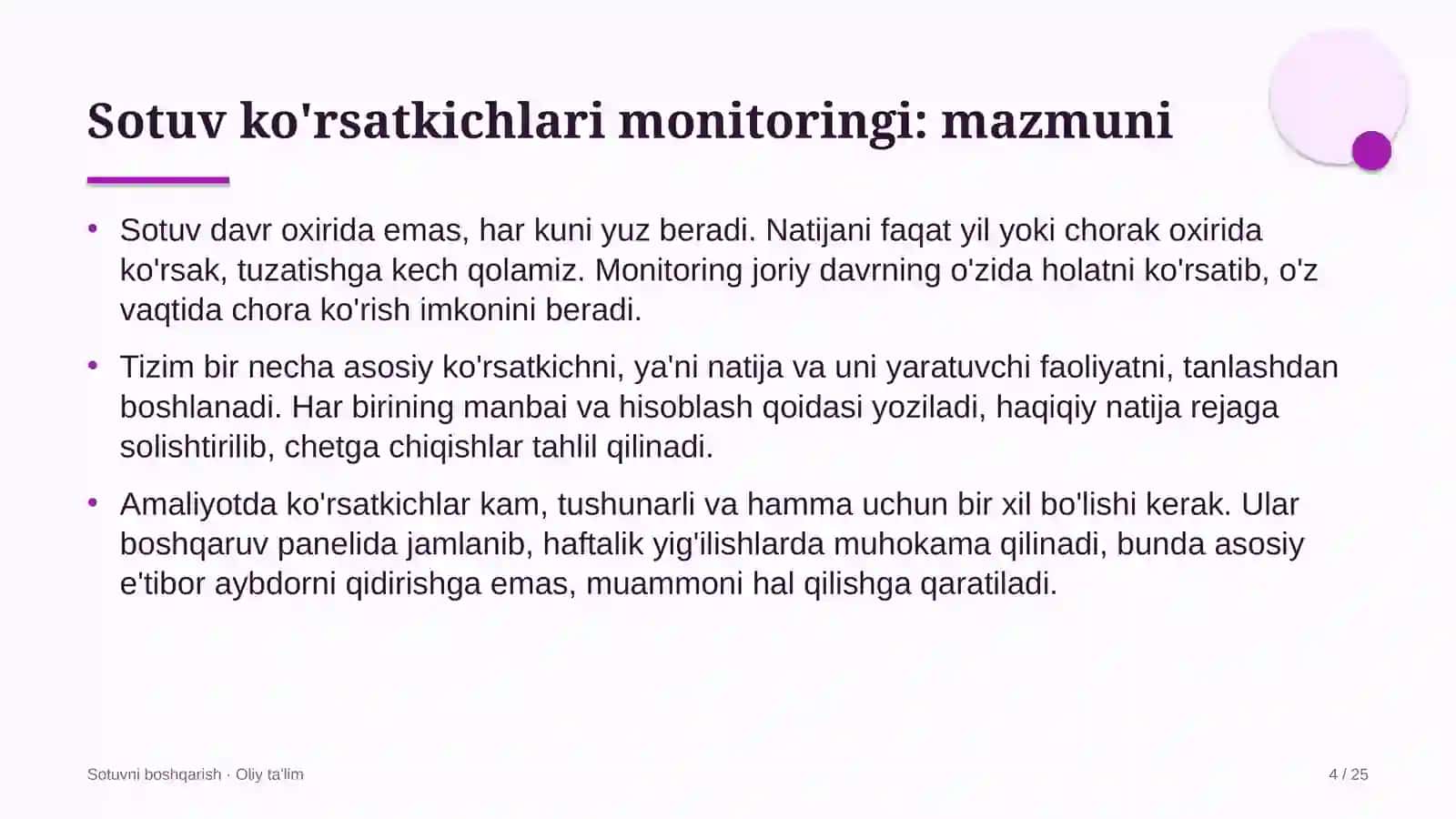 Sotuv ko'rsatkichlari monitoringi: mazmuni

• Sotuv davr oxirida emas, har kuni yuz beradi. Natijani faqat yil yoki chorak oxirida ko'rsak, tuzatishga kech qolamiz. Monitoring joriy davrning o'zida holatni ko'rsatib, o'z vaqtida chora ko'rish imkonini beradi.

• Tizim bir necha asosiy ko'rsatkichni, ya'ni natija va uni yaratuvchi faoliyatni, tanlashdan boshlanadi. Har birining manbai va hisoblash qoidasi yoziladi, haqiqiy natija rejaga solishtirilib, chetga chiqishlar tahlil qilinadi.

• Amaliyotda ko'rsatkichlar kam, tushunarli va hamma uchun bir xil bo'lishi kerak. Ular boshqaruv panelida jamlanib, haftalik yig'ilishlarda muhokama qilinadi, bunda asosiy e'tibor aybdorni qidirishga emas, muammoni hal qilishga qaratiladi.

Sotuvni boshqarish · Oliy ta'lim

4 / 25